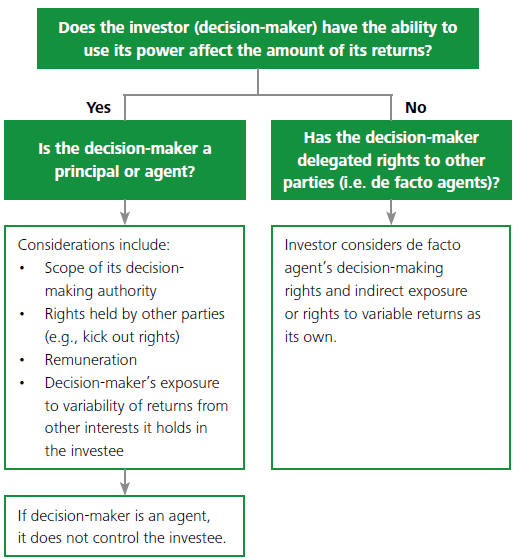 Does the investor (decision-maker) have the ability to use its power affect the amount of its returns?

Yes

Is the decision-maker a principal or agent?

Considerations include:
• Scope of its decision-making authority
• Rights held by other parties (e.g., kick out rights)
• Remuneration
• Decision-maker's exposure to variability of returns from other interests it holds in the investee

If decision-maker is an agent, it does not control the investee.

No

Has the decision-maker delegated rights to other parties (i.e. de facto agents)?

Investor considers de facto agent's decision-making rights and indirect exposure or rights to variable returns as its own.